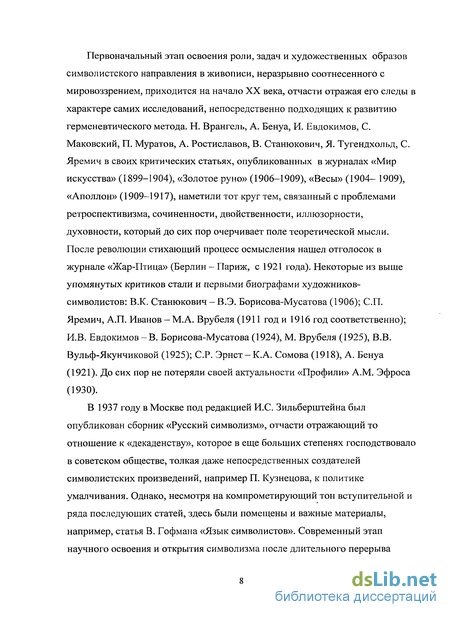 Первоначальный этап освоения роли, задач и художественных образов символистского направления в живописи, неразрывно соотнесенного с мировоззрением, приходится на начало XX века, отчасти отражая его следы в характере самих исследований, непосредственно подходящих к развитию герменевтического метода. Н. Врангель, А. Бенуа, И. Евдокимов, С. Маковский, П. Муратов, А. Ростиславов, В. Станюкович, Я. Тугендхольд, С. Яремич в своих критических статьях, опубликованных в журналах «Мир искусства» (1899–1904), «Золотое руно» (1906–1909), «Весы» (1904– 1909), «Аполлон» (1909–1917), наметили тот круг тем, связанный с проблемами ретроспективизма, сочиненности, двойственности, иллюзорности, духовности, который до сих пор очерчивает поле теоретической мысли. После революции стихающий процесс осмысления нашел отголосок в журнале «Жар-Птица» (Берлин – Париж, с 1921 года). Некоторые из выше упомянутых критиков стали и первыми биографами художников-символистов: В.К. Станюкович – В.Э. Борисова-Мусатова (1906); С.П. Яремич, А.П. Иванов – М.А. Врубеля (1911 год и 1916 год соответственно); И.В. Евдокимов – В. Борисова-Мусатова (1924), М. Врубеля (1925), В.В. Вульф-Якунчиковой (1925); С.Р. Эрнст – К.А. Сомова (1918), А. Бенуа (1921). До сих пор не потеряли своей актуальности «Профили» А.М. Эфроса (1930).

В 1937 году в Москве под редакцией И.С. Зильберштейна был опубликован сборник «Русский символизм», отчасти отражающий то отношение к «декадентству», которое в еще больших степенях господствовало в советском обществе, толкая даже непосредственных создателей символистских произведений, например П. Кузнецова, к политике умалчивания. Однако, несмотря на компрометирующий тон вступительной и ряда последующих статей, здесь были помещены и важные материалы, например, статья В. Гофмана «Язык символистов». Современный этап научного освоения и открытия символизма после длительного перерыва

8

dsLib.net
библиотека диссертаций